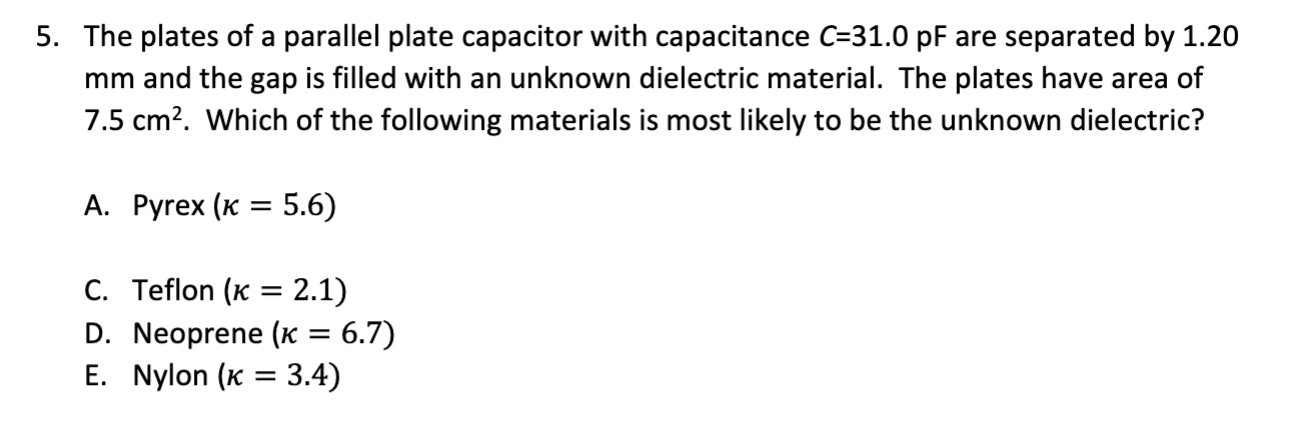 5. The plates of a parallel plate capacitor with capacitance $C$=31.0 pF are separated by 1.20 mm and the gap is filled with an unknown dielectric material. The plates have area of 7.5 cm$^2$. Which of the following materials is most likely to be the unknown dielectric?

A. Pyrex ($\kappa = 5.6$)

C. Teflon ($\kappa = 2.1$)
D. Neoprene ($\kappa = 6.7$)
E. Nylon ($\kappa = 3.4$)